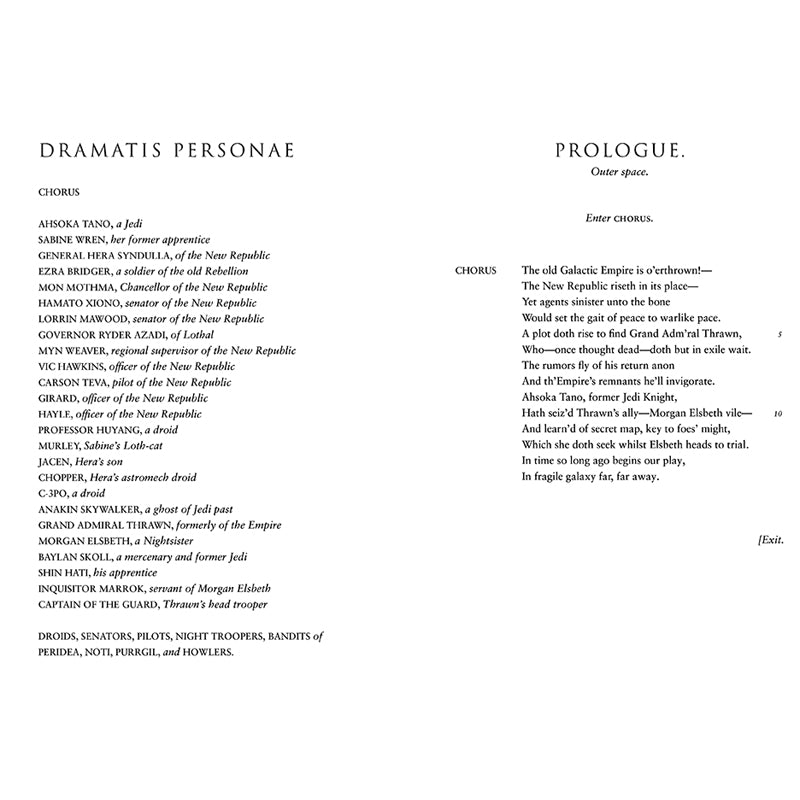 DRAMATIS PERSONAE

CHORUS

AHSOKA TANO, a Jedi
SABINE WREN, her former apprentice
GENERAL HERA SYNDULLA, of the New Republic
EZRA BRIDGER, a soldier of the old Rebellion
MON MOTHMA, Chancellor of the New Republic
HAMATO XIONO, senator of the New Republic
LORRIN MAWOOD, senator of the New Republic
GOVERNOR RYDER AZADI, of Lothal
MYN WEAVER, regional supervisor of the New Republic
VIC HAWKINS, officer of the New Republic
CARSON TEVA, pilot of the New Republic
GIRARD, officer of the New Republic
HAYLE, officer of the New Republic
PROFESSOR HUYANG, a droid
MURLEY, Sabine's Loth-cat
JACEN, Hera's son
CHOPPER, Hera's astromech droid
C-3PO, a droid
ANAKIN SKYWALKER, a ghost of Jedi past
GRAND ADMIRAL THRAWN, formerly of the Empire
MORGAN ELSBETH, a Nightsister
BAYLAN SKOLL, a mercenary and former Jedi
SHIN HATI, his apprentice
INQUISITOR MARROK, servant of Morgan Elsbeth
CAPTAIN OF THE GUARD, Thrawn's head trooper

DROIDS, SENATORS, PILOTS, NIGHT TROOPERS, BANDITS of PERIDEA, NOTI, PURRGIL, and HOWLERS.

PROLOGUE.
Outer space.

Enter CHORUS.

CHORUS The old Galactic Empire is o'erthrown!—
The New Republic riseth in its place—
Yet agents sinister unto the bone
Would set the gait of peace to warlike pace.
A plot doth rise to find Grand Adm'ral Thrawn, 5
Who—once thought dead—doth but in exile wait.
The rumors fly of his return anon
And th'Empire's remnants he'll invigorate.
Ahsoka Tano, former Jedi Knight,
Hath seiz'd Thrawn's ally—Morgan Elsbeth vile— 10
And learn'd of secret map, key to foes' might,
Which she doth seek whilst Elsbeth heads to trial.
In time so long ago begins our play,
In fragile galaxy far, far away.

[Exit.